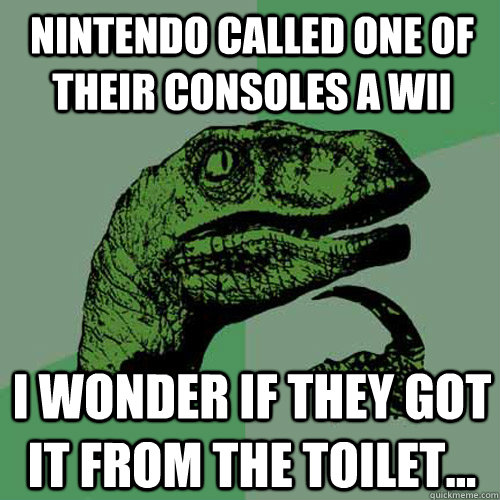 NINTENDO CALLED ONE OF THEIR CONSOLES A WII

I WONDER IF THEY GOT IT FROM THE TOILET...

quickmeme.com